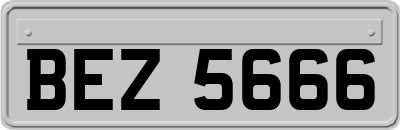 BEZ 5666